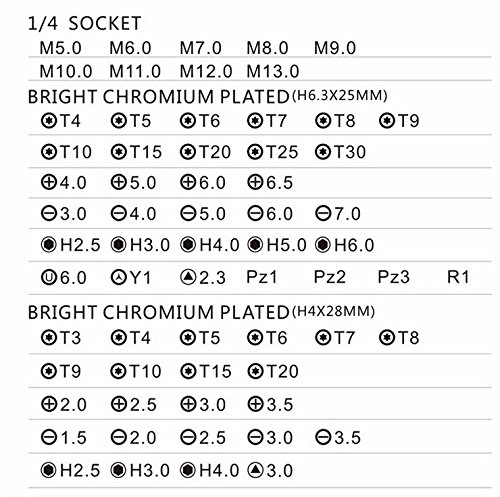 1/4 SOCKET

M5.0 M6.0 M7.0 M8.0 M9.0

M10.0 M11.0 M12.0 M13.0

BRIGHT CHROMIUM PLATED(H6.3X25MM)

T4 T5 T6 T7 T8 T9

T10 T15 T20 T25 T30

4.0 5.0 6.0 6.5

3.0 4.0 5.0 6.0 7.0

H2.5 H3.0 H4.0 H5.0 H6.0

6.0 Y1 2.3 Pz1 Pz2 Pz3 R1

BRIGHT CHROMIUM PLATED(H4X28MM)

T3 T4 T5 T6 T7 T8

T9 T10 T15 T20

2.0 2.5 3.0 3.5

1.5 2.0 2.5 3.0 3.5

H2.5 H3.0 H4.0 3.0